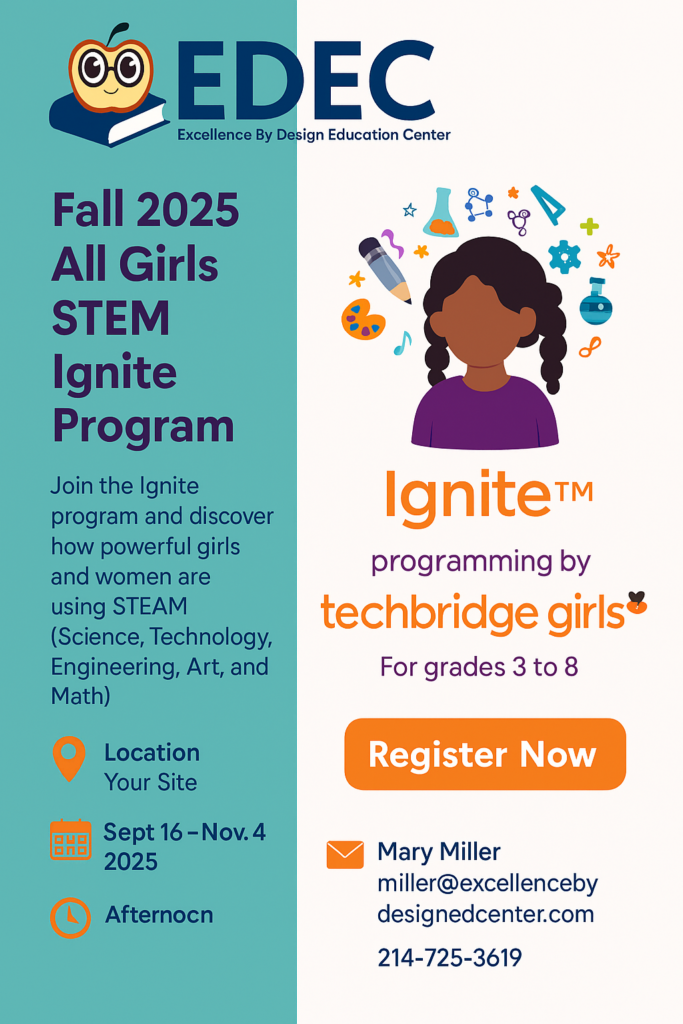 EDEC
Excellence By Design Education Center

Fall 2025 All Girls STEM Ignite Program

Join the Ignite program and discover how powerful girls and women are using STEAM (Science, Technology, Engineering, Art, and Math)

Location
Your Site

Sept 16 – Nov. 4
2025

Afternocn

Ignite™
programming by
techbridge girls
For grades 3 to 8

Register Now

Mary Miller
miller@excellenceby
designedcenter.com

214-725-3619